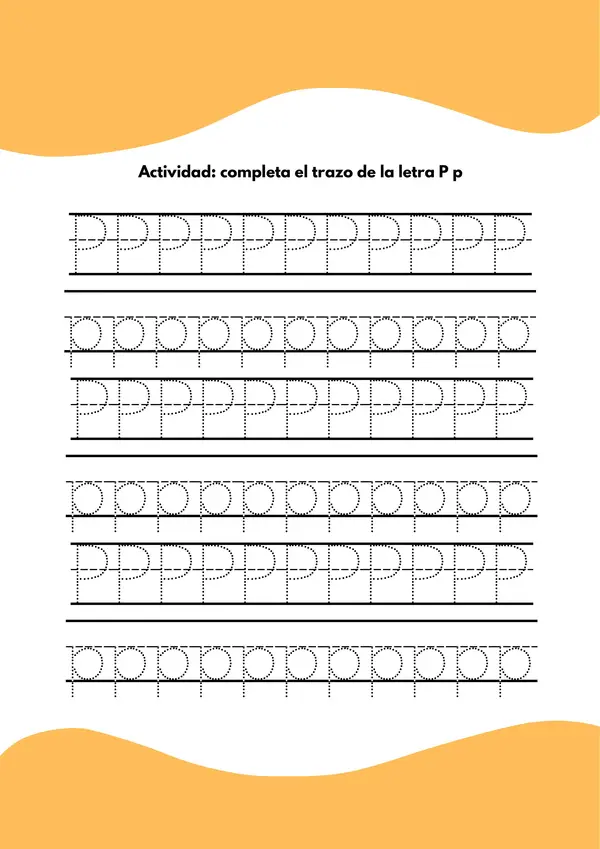 Actividad: completa el trazo de la letra P p

P P P P P P P P P P P

p p p p p p p p p p p

P P P P P P P P P P P

p p p p p p p p p p p

P P P P P P P P P P P

p p p p p p p p p p p